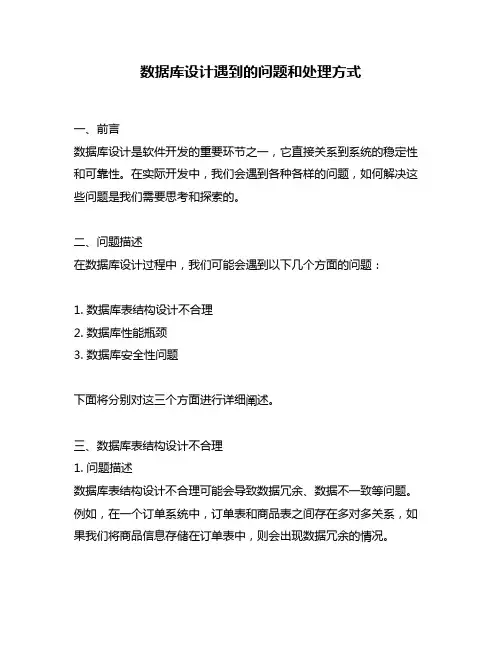 数据库设计遇到的问题和处理方式

一、前言
数据库设计是软件开发的重要环节之一，它直接关系到系统的稳定性和可靠性。在实际开发中，我们会遇到各种各样的问题，如何解决这些问题是我们需要思考和探索的。

二、问题描述
在数据库设计过程中，我们可能会遇到以下几个方面的问题：

1. 数据库表结构设计不合理
2. 数据库性能瓶颈
3. 数据库安全性问题

下面将分别对这三个方面进行详细阐述。

三、数据库表结构设计不合理
1. 问题描述
数据库表结构设计不合理可能会导致数据冗余、数据不一致等问题。例如，在一个订单系统中，订单表和商品表之间存在多对多关系，如果我们将商品信息存储在订单表中，则会出现数据冗余的情况。